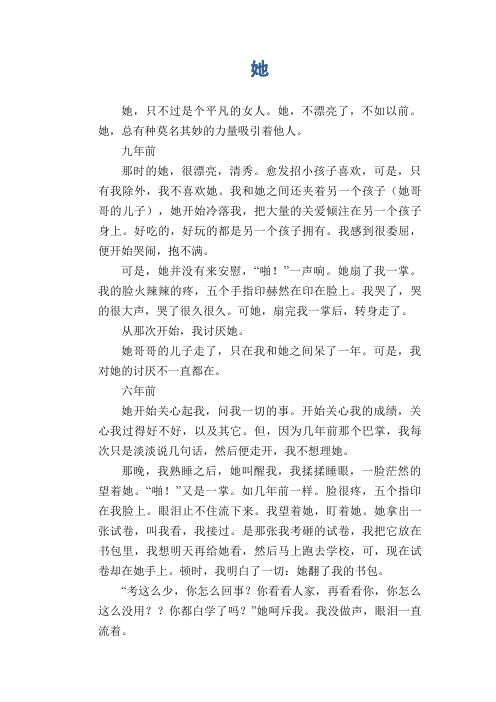 她

她，只不过是个平凡的女人。她，不漂亮了，不如以前。她，总有种莫名其妙的力量吸引着他人。

九年前

那时的她，很漂亮，清秀。愈发招小孩子喜欢，可是，只有我除外，我不喜欢她。我和她之间还夹着另一个孩子（她哥哥的儿子），她开始冷落我，把大量的关爱倾注在另一个孩子身上。好吃的，好玩的都是另一个孩子拥有。我感到很委屈，便开始哭闹，抱不满。

可是，她并没有来安慰，“啪！”一声响。她扇了我一掌。我的脸火辣辣的疼，五个手指印赫然在印在脸上。我哭了，哭的很大声，哭了很久很久。可她，扇完我一掌后，转身走了。

从那次开始，我讨厌她。

她哥哥的儿子走了，只在我和她之间呆了一年。可是，我对她的讨厌不一直都在。

六年前

她开始关心起我，问我一切的事。开始关心我的成绩，关心我过得好不好，以及其它。但，因为几年前那个巴掌，我每次只是淡淡说几句话，然后便走开，我不想理她。

那晚，我熟睡之后，她叫醒我，我揉揉睡眼，一脸茫然的望着她。“啪！”又是一掌。如几年前一样。脸很疼，五个指印在我脸上。眼泪止不住流下来。我望着她，盯着她。她拿出一张试卷，叫我看，我接过。是那张我考砸的试卷，我把它放在书包里，我想明天再给她看，然后马上跑去学校，可，现在试卷却在她手上。顿时，我明白了一切：她翻了我的书包。

“考这么少，你怎么回事？你看看人家，再看看你，你怎么这么没用？？你都白学了吗？”她呵斥我。我没做声，眼泪一直流着。